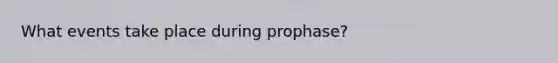 What events take place during prophase?